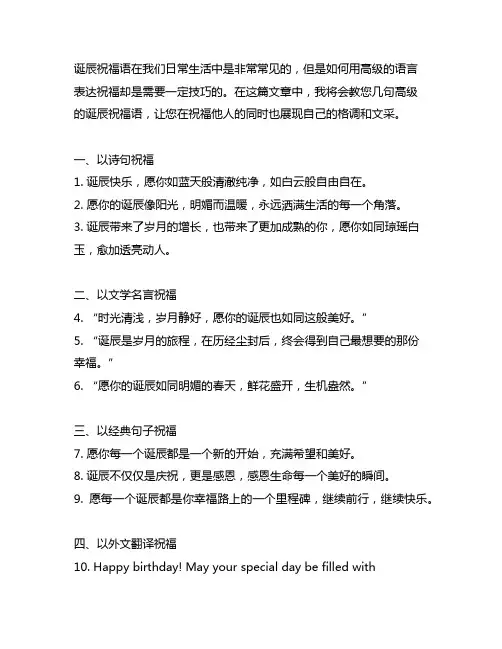 诞辰祝福语在我们日常生活中是非常常见的，但是如何用高级的语言表达祝福却是需要一定技巧的。在这篇文章中，我将会教您几句高级的诞辰祝福语，让您在祝福他人的同时也展现自己的格调和文采。

一、以诗句祝福
1. 诞辰快乐，愿你如蓝天般清澈纯净，如白云般自由自在。
2. 愿你的诞辰像阳光，明媚而温暖，永远洒满生活的每一个角落。
3. 诞辰带来了岁月的增长，也带来了更加成熟的你，愿你如同琼瑶白玉，愈加透亮动人。

二、以文学名言祝福
4. “时光清浅，岁月静好，愿你的诞辰也如同这般美好。”
5. “诞辰是岁月的旅程，在历经尘封后，终会得到自己最想要的那份幸福。”
6. “愿你的诞辰如同明媚的春天，鲜花盛开，生机盎然。”

三、以经典句子祝福
7. 愿你每一个诞辰都是一个新的开始，充满希望和美好。
8. 诞辰不仅仅是庆祝，更是感恩，感恩生命每一个美好的瞬间。
9. 愿每一个诞辰都是你幸福路上的一个里程碑，继续前行，继续快乐。

四、以外文翻译祝福
10. Happy birthday! May your special day be filled with